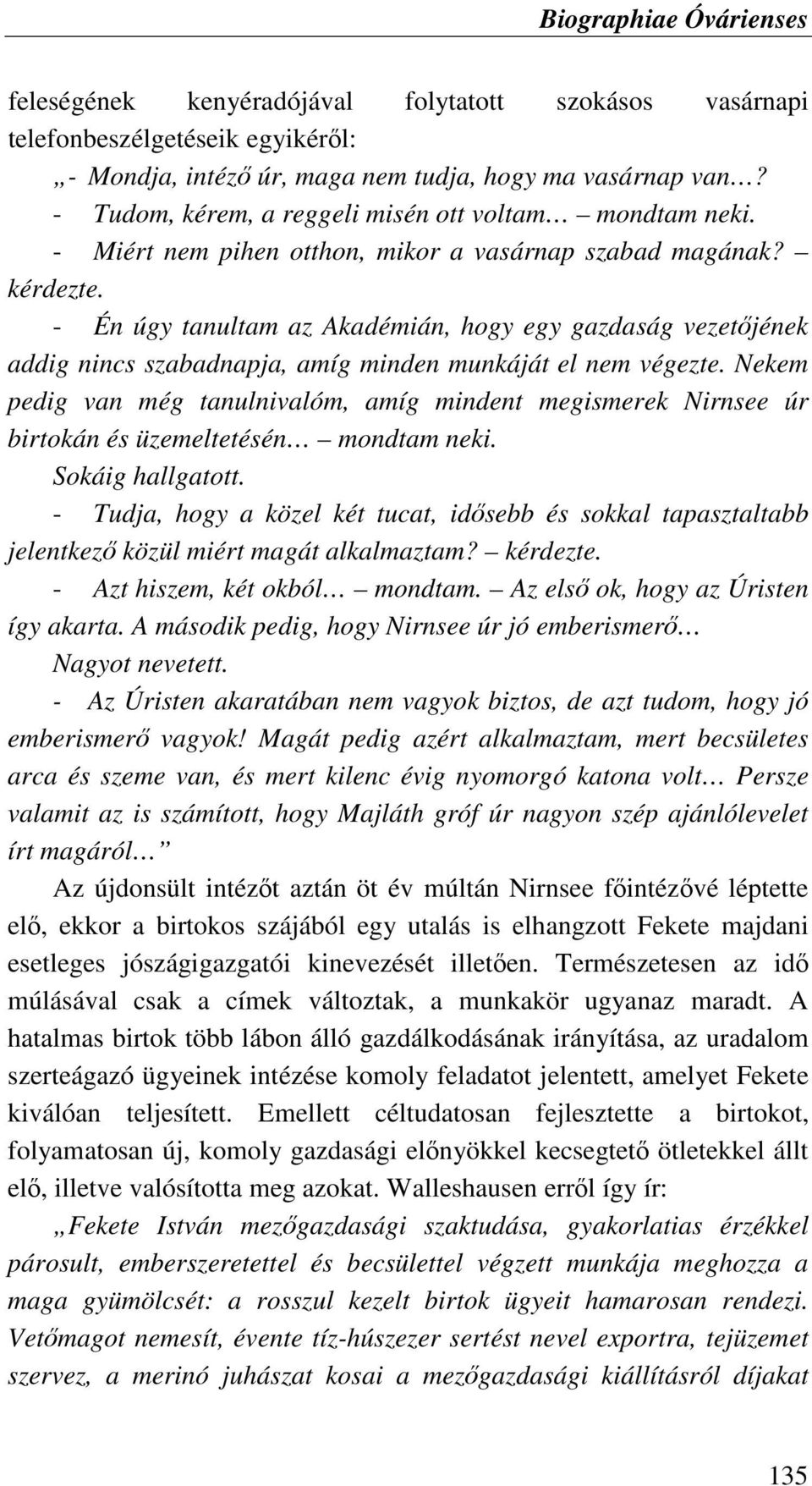 Biographiae Óvárienses

feleségének kenyéradójával folytatott szokásos vasárnapi telefonbeszélgetéseik egyikéről:

„- Mondja, intéző úr, maga nem tudja, hogy ma vasárnap van…?

- Tudom, kérem, a reggeli misén ott voltam… – mondtam neki.

- Miért nem pihen otthon, mikor a vasárnap szabad magának? – kérdezte.

- Én úgy tanultam az Akadémián, hogy egy gazdaság vezetőjének addig nincs szabadnapja, amíg minden munkáját el nem végezte. Nekem pedig van még tanulnivalóm, amíg mindent megismerek Nirnsee úr birtokán és üzemeltetésén… – mondtam neki.

Sokáig hallgatott.

- Tudja, hogy a közel két tucat, idősebb és sokkal tapasztaltabb jelentkező közül miért magát alkalmaztam? – kérdezte.

- Azt hiszem, két okból… – mondtam. – Az első ok, hogy az Úristen így akarta. A második pedig, hogy Nirnsee úr jó emberismerő…

Nagyot nevetett.

- Az Úristen akaratában nem vagyok biztos, de azt tudom, hogy jó emberismerő vagyok! Magát pedig azért alkalmaztam, mert becsületes arca és szeme van, és mert kilenc évig nyomorgó katona volt… Persze valamit az is számított, hogy Majláth gróf úr nagyon szép ajánlólevelet írt magáról…”

Az újdonsült intézőt aztán öt év múltán Nirnsee főintézővé léptette elő, ekkor a birtokos szájából egy utalás is elhangzott Fekete majdani esetleges jószágigazgatói kinevezését illetően. Természetesen az idő múlásával csak a címek változtak, a munkakör ugyanaz maradt. A hatalmas birtok több lábon álló gazdálkodásának irányítása, az uradalom szerteágazó ügyeinek intézése komoly feladatot jelentett, amelyet Fekete kiválóan teljesített. Emellett céltudatosan fejlesztette a birtokot, folyamatosan új, komoly gazdasági előnyökkel kecsegtető ötletekkel állt elő, illetve valósította meg azokat. Walleshausen erről így ír:

„Fekete István mezőgazdasági szaktudása, gyakorlatias érzékkel párosult, emberszeretettel és becsülettel végzett munkája meghozza a maga gyümölcsét: a rosszul kezelt birtok ügyeit hamarosan rendezi. Vetőmagot nemesít, évente tíz-húszezer sertést nevel exportra, tejüzemet szervez, a merinó juhászat kosai a mezőgazdasági kiállításról díjakat

135